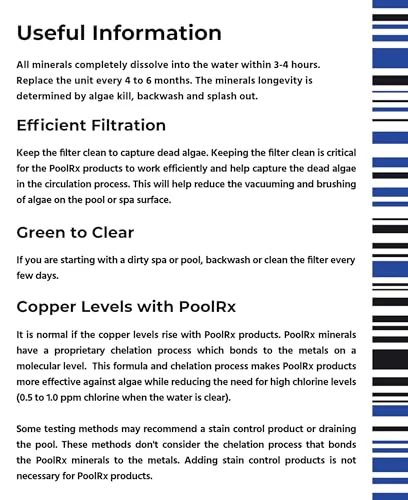 Useful Information

All minerals completely dissolve into the water within 3-4 hours. Replace the unit every 4 to 6 months. The minerals longevity is determined by algae kill, backwash and splash out.

Efficient Filtration

Keep the filter clean to capture dead algae. Keeping the filter clean is critical for the PoolRx products to work efficiently and help capture the dead algae in the circulation process. This will help reduce the vacuuming and brushing of algae on the pool or spa surface.

Green to Clear

If you are starting with a dirty spa or pool, backwash or clean the filter every few days.

Copper Levels with PoolRx

It is normal if the copper levels rise with PoolRx products. PoolRx minerals have a proprietary chelation process which bonds to the metals on a molecular level. This formula and chelation process makes PoolRx products more effective against algae while reducing the need for high chlorine levels (0.5 to 1.0 ppm chlorine when the water is clear).

Some testing methods may recommend a stain control product or draining the pool. These methods don't consider the chelation process that bonds the PoolRx minerals to the metals. Adding stain control products is not necessary for PoolRx products.